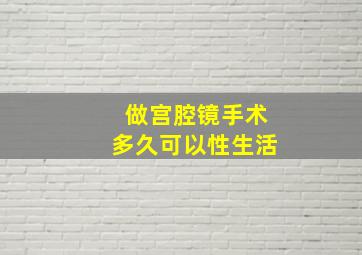 做宫腔镜手术
多久可以性生活